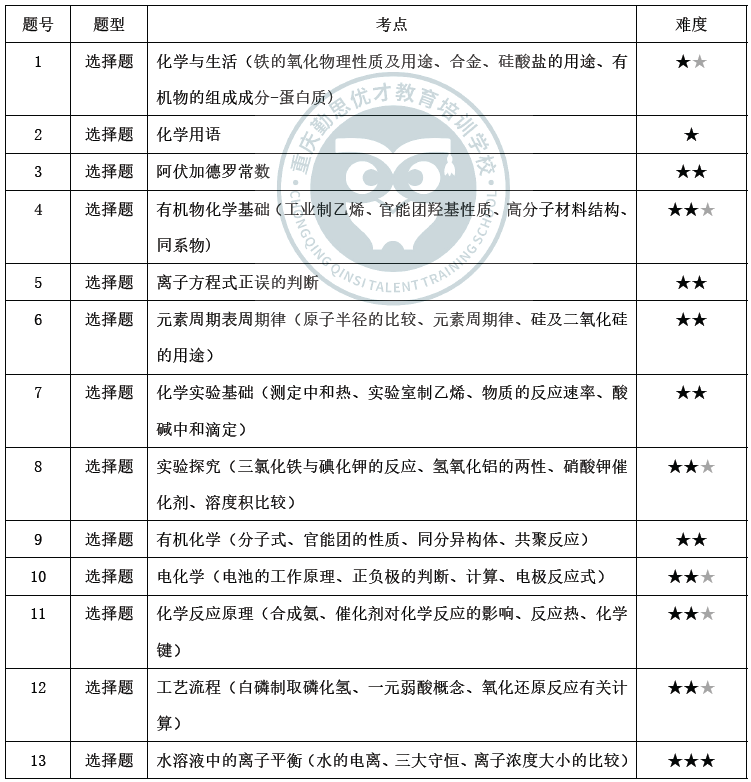 | 题号 | 题型 | 考点 | 难度 |
|---|---|---|---|
| 1 | 选择题 | 化学与生活（铁的氧化物理性质及用途、合金、硅酸盐的用途、有机物的组成成分-蛋白质） | ★★ |
| 2 | 选择题 | 化学用语 | ★ |
| 3 | 选择题 | 阿伏加德罗常数 | ★★ |
| 4 | 选择题 | 有机物化学基础（工业制乙烯、官能团羟基性质、高分子材料结构、同系物） | ★★★ |
| 5 | 选择题 | 离子方程式正误的判断 | ★★ |
| 6 | 选择题 | 元素周期表周期律（原子半径的比较、元素周期律、硅及二氧化硅的用途） | ★★ |
| 7 | 选择题 | 化学实验基础（测定中和热、实验室制乙烯、物质的反应速率、酸碱中和滴定） | ★★ |
| 8 | 选择题 | 实验探究（三氯化铁与碘化钾的反应、氢氧化铝的两性、硝酸钾催化剂、溶度积比较） | ★★★ |
| 9 | 选择题 | 有机化学（分子式、官能团的性质、同分异构体、共聚反应） | ★★ |
| 10 | 选择题 | 电化学（电池的工作原理、正负极的判断、计算、电极反应式） | ★★★ |
| 11 | 选择题 | 化学反应原理（合成氨、催化剂对化学反应的影响、反应热、化学键） | ★★★ |
| 12 | 选择题 | 工艺流程（白磷制取磷化氢、一元弱酸概念、氧化还原反应有关计算） | ★★★ |
| 13 | 选择题 | 水溶液中的离子平衡（水的电离、三大守恒、离子浓度大小的比较） | ★★★ |

重庆勤思优才教育培训学校
CHONGQING QINSI TALENT TRAINING SCHOOL